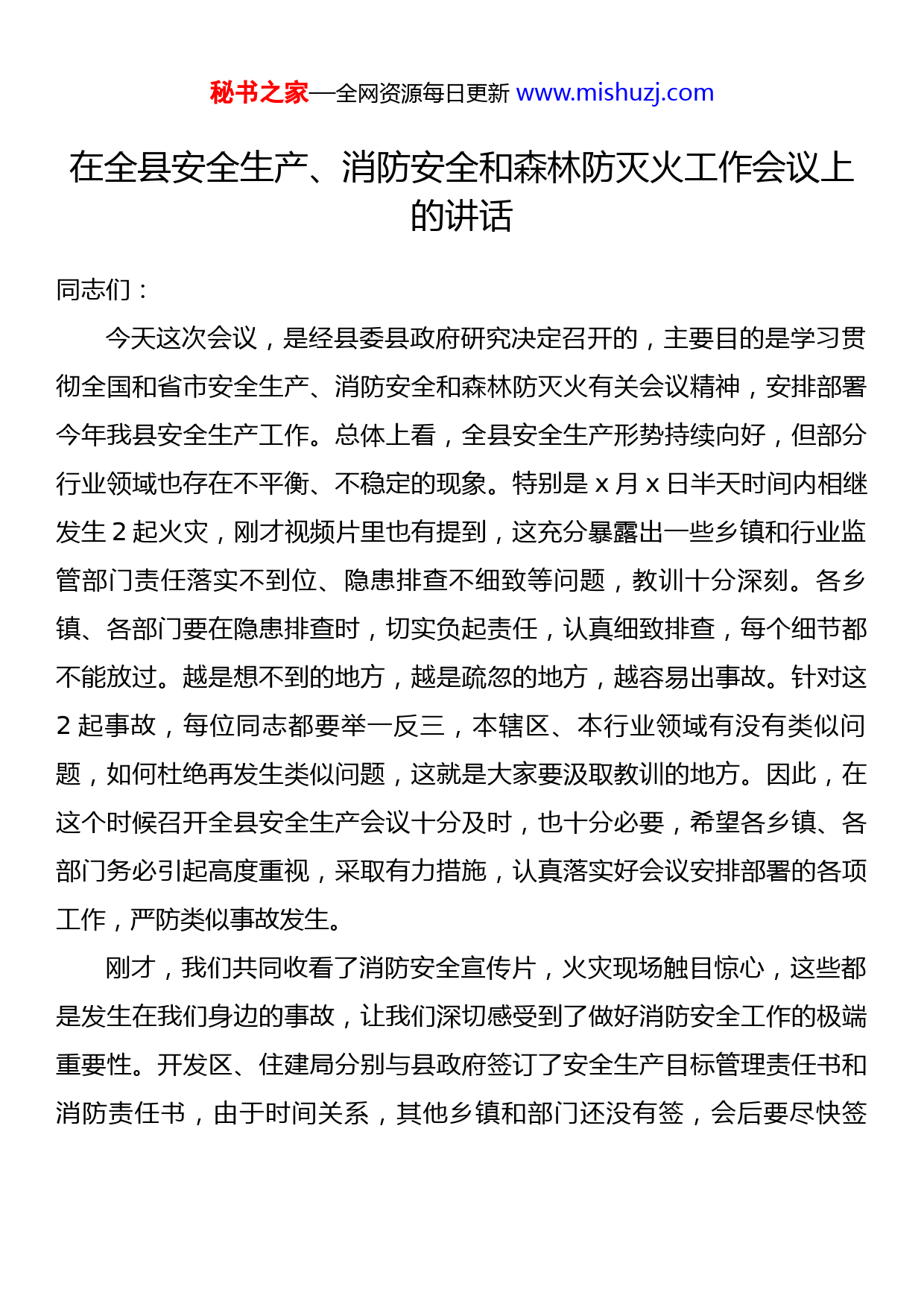 秘书之家—全网资源每日更新 www.mishuzj.com

在全县安全生产、消防安全和森林防灭火工作会议上的讲话

同志们：

今天这次会议，是经县委县政府研究决定召开的，主要目的是学习贯彻全国和省市安全生产、消防安全和森林防灭火有关会议精神，安排部署今年我县安全生产工作。总体上看，全县安全生产形势持续向好，但部分行业领域也存在不平衡、不稳定的现象。特别是 x 月 x 日半天时间内相继发生 2 起火灾，刚才视频片里也有提到，这充分暴露出一些乡镇和行业监管部门责任落实不到位、隐患排查不细致等问题，教训十分深刻。各乡镇、各部门要在隐患排查时，切实负起责任，认真细致排查，每个细节都不能放过。越是想不到的地方，越是疏忽的地方，越容易出事故。针对这 2 起事故，每位同志都要举一反三，本辖区、本行业领域有没有类似问题，如何杜绝再发生类似问题，这就是大家要汲取教训的地方。因此，在这个时候召开全县安全生产会议十分及时，也十分必要，希望各乡镇、各部门务必引起高度重视，采取有力措施，认真落实好会议安排部署的各项工作，严防类似事故发生。

刚才，我们共同收看了消防安全宣传片，火灾现场触目惊心，这些都是发生在我们身边的事故，让我们深切感受到了做好消防安全工作的极端重要性。开发区、住建局分别与县政府签订了安全生产目标管理责任书和消防责任书，由于时间关系，其他乡镇和部门还没有签，会后要尽快签